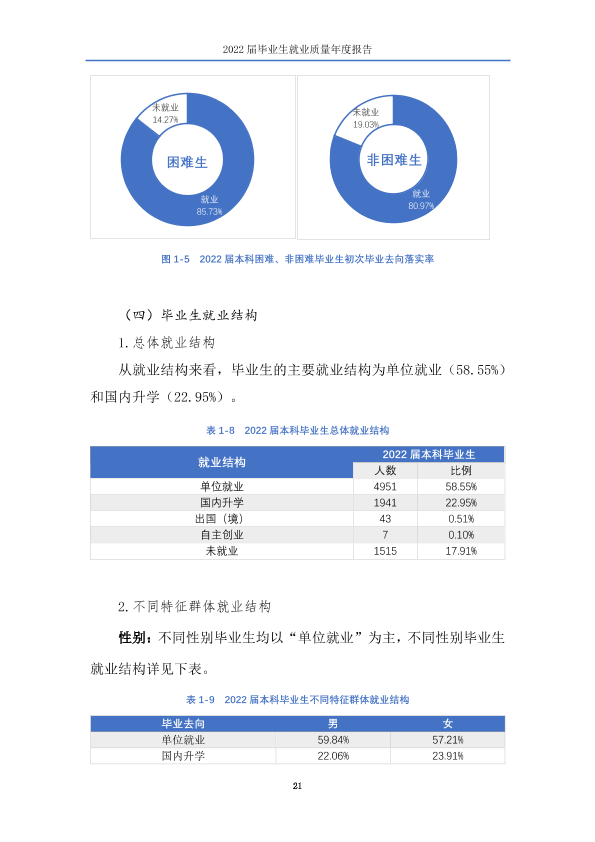 2022届毕业生就业质量年度报告

未就业
14.27%
困难生
就业
85.73%

未就业
19.03%
非困难生
就业
80.97%

图1-5 2022届本科困难、非困难毕业生初次毕业去向落实率

（四）毕业生就业结构

1.总体就业结构

从就业结构来看，毕业生的主要就业结构为单位就业（58.55%）和国内升学（22.95%）。

表1-8 2022届本科毕业生总体就业结构

| 就业结构 | 2022届本科毕业生 | |
|---|---|---|
| | 人数 | 比例 |
| 单位就业 | 4951 | 58.55% |
| 国内升学 | 1941 | 22.95% |
| 出国（境） | 43 | 0.51% |
| 自主创业 | 7 | 0.10% |
| 未就业 | 1515 | 17.91% |

2.不同特征群体就业结构

性别：不同性别毕业生均以“单位就业”为主，不同性别毕业生就业结构详见下表。

表1-9 2022届本科毕业生不同特征群体就业结构

| 毕业去向 | 男 | 女 |
|---|---|---|
| 单位就业 | 59.84% | 57.21% |
| 国内升学 | 22.06% | 23.91% |

21